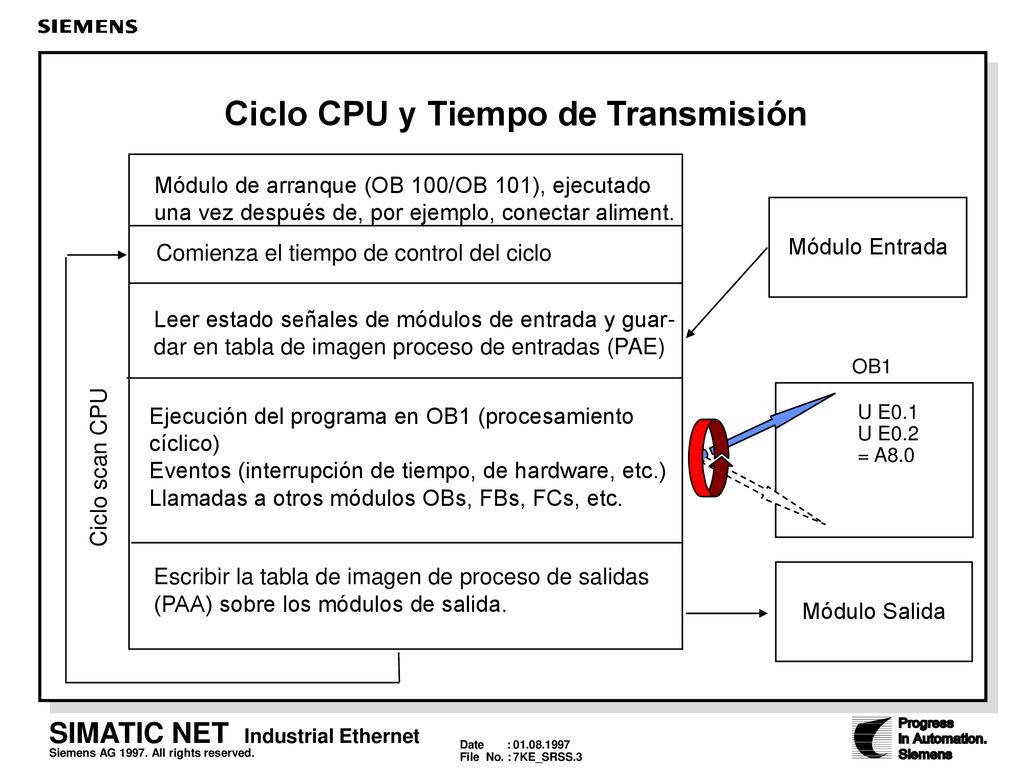 SIEMENS

Ciclo CPU y Tiempo de Transmisión

Módulo de arranque (OB 100/OB 101), ejecutado una vez después de, por ejemplo, conectar aliment.

Comienza el tiempo de control del ciclo

Leer estado señales de módulos de entrada y guardar en tabla de imagen proceso de entradas (PAE)

Ejecución del programa en OB1 (procesamiento cíclico)
Eventos (interrupción de tiempo, de hardware, etc.)
Llamadas a otros módulos OBs, FBs, FCs, etc.

Escribir la tabla de imagen de proceso de salidas (PAA) sobre los módulos de salida.

Ciclo scan CPU

Módulo Entrada

OB1

U E0.1
U E0.2
= A8.0

Módulo Salida

SIMATIC NET Industrial Ethernet
Siemens AG 1997. All rights reserved.

Date : 01.08.1997
File No. : 7KE_SRSS.3

Progress
in Automation.
Siemens